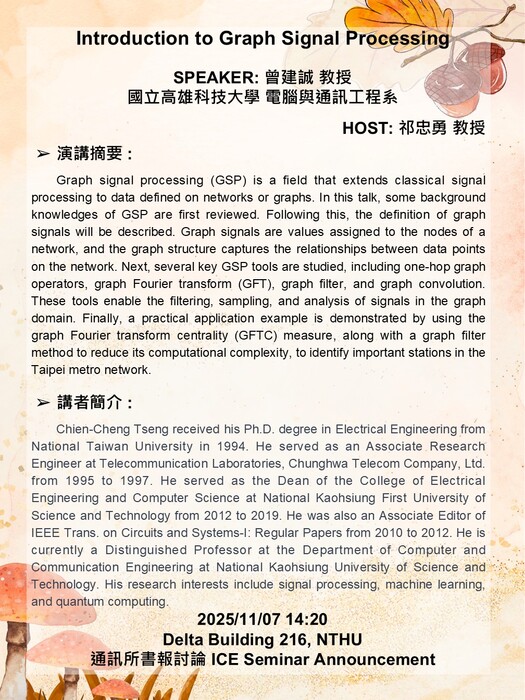 Introduction to Graph Signal Processing

SPEAKER: 曾建誠 教授
國立高雄科技大學 電腦與通訊工程系

HOST: 祁忠勇 教授

➢ 演講摘要：

Graph signal processing (GSP) is a field that extends classical signal processing to data defined on networks or graphs. In this talk, some background knowledges of GSP are first reviewed. Following this, the definition of graph signals will be described. Graph signals are values assigned to the nodes of a network, and the graph structure captures the relationships between data points on the network. Next, several key GSP tools are studied, including one-hop graph operators, graph Fourier transform (GFT), graph filter, and graph convolution. These tools enable the filtering, sampling, and analysis of signals in the graph domain. Finally, a practical application example is demonstrated by using the graph Fourier transform centrality (GFTC) measure, along with a graph filter method to reduce its computational complexity, to identify important stations in the Taipei metro network.

➢ 講者簡介：

Chien-Cheng Tseng received his Ph.D. degree in Electrical Engineering from National Taiwan University in 1994. He served as an Associate Research Engineer at Telecommunication Laboratories, Chunghwa Telecom Company, Ltd. from 1995 to 1997. He served as the Dean of the College of Electrical Engineering and Computer Science at National Kaohsiung First University of Science and Technology from 2012 to 2019. He was also an Associate Editor of IEEE Trans. on Circuits and Systems-I: Regular Papers from 2010 to 2012. He is currently a Distinguished Professor at the Department of Computer and Communication Engineering at National Kaohsiung University of Science and Technology. His research interests include signal processing, machine learning, and quantum computing.

2025/11/07 14:20
Delta Building 216, NTHU
通訊所書報討論 ICE Seminar Announcement